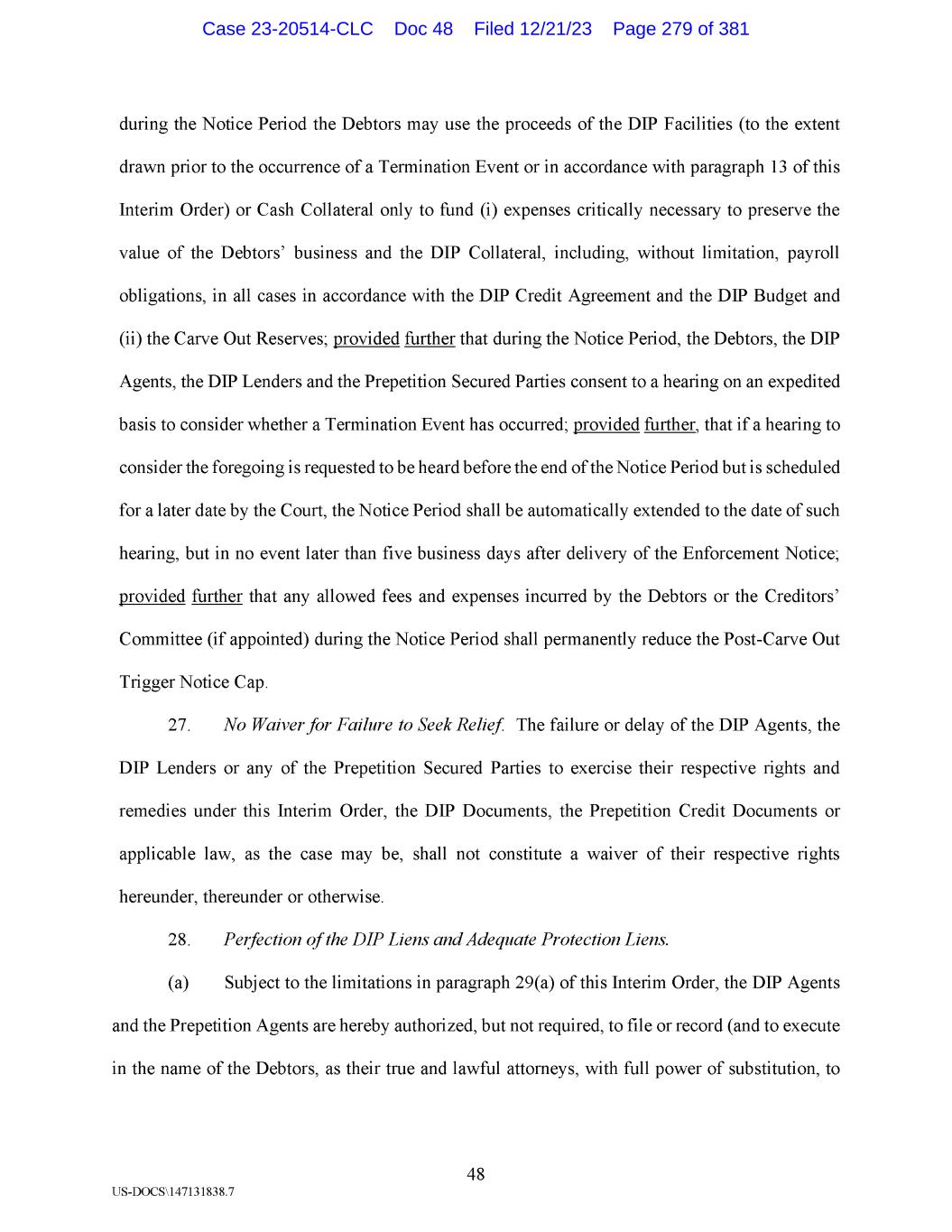 Case 23-20514-CLC Doc 48 Filed 12/21/23 Page 279 of 381

during the Notice Period the Debtors may use the proceeds of the DIP Facilities (to the extent drawn prior to the occurrence of a Termination Event or in accordance with paragraph 13 of this Interim Order) or Cash Collateral only to fund (i) expenses critically necessary to preserve the value of the Debtors' business and the DIP Collateral, including, without limitation, payroll obligations, in all cases in accordance with the DIP Credit Agreement and the DIP Budget and (ii) the Carve Out Reserves; provided further that during the Notice Period, the Debtors, the DIP Agents, the DIP Lenders and the Prepetition Secured Parties consent to a hearing on an expedited basis to consider whether a Termination Event has occurred; provided further, that if a hearing to consider the foregoing is requested to be heard before the end of the Notice Period but is scheduled for a later date by the Court, the Notice Period shall be automatically extended to the date of such hearing, but in no event later than five business days after delivery of the Enforcement Notice; provided further that any allowed fees and expenses incurred by the Debtors or the Creditors' Committee (if appointed) during the Notice Period shall permanently reduce the Post-Carve Out Trigger Notice Cap.

27. No Waiver for Failure to Seek Relief. The failure or delay of the DIP Agents, the DIP Lenders or any of the Prepetition Secured Parties to exercise their respective rights and remedies under this Interim Order, the DIP Documents, the Prepetition Credit Documents or applicable law, as the case may be, shall not constitute a waiver of their respective rights hereunder, thereunder or otherwise.

28. Perfection of the DIP Liens and Adequate Protection Liens.

(a) Subject to the limitations in paragraph 29(a) of this Interim Order, the DIP Agents and the Prepetition Agents are hereby authorized, but not required, to file or record (and to execute in the name of the Debtors, as their true and lawful attorneys, with full power of substitution, to

48

US-DOCS\147131838.7